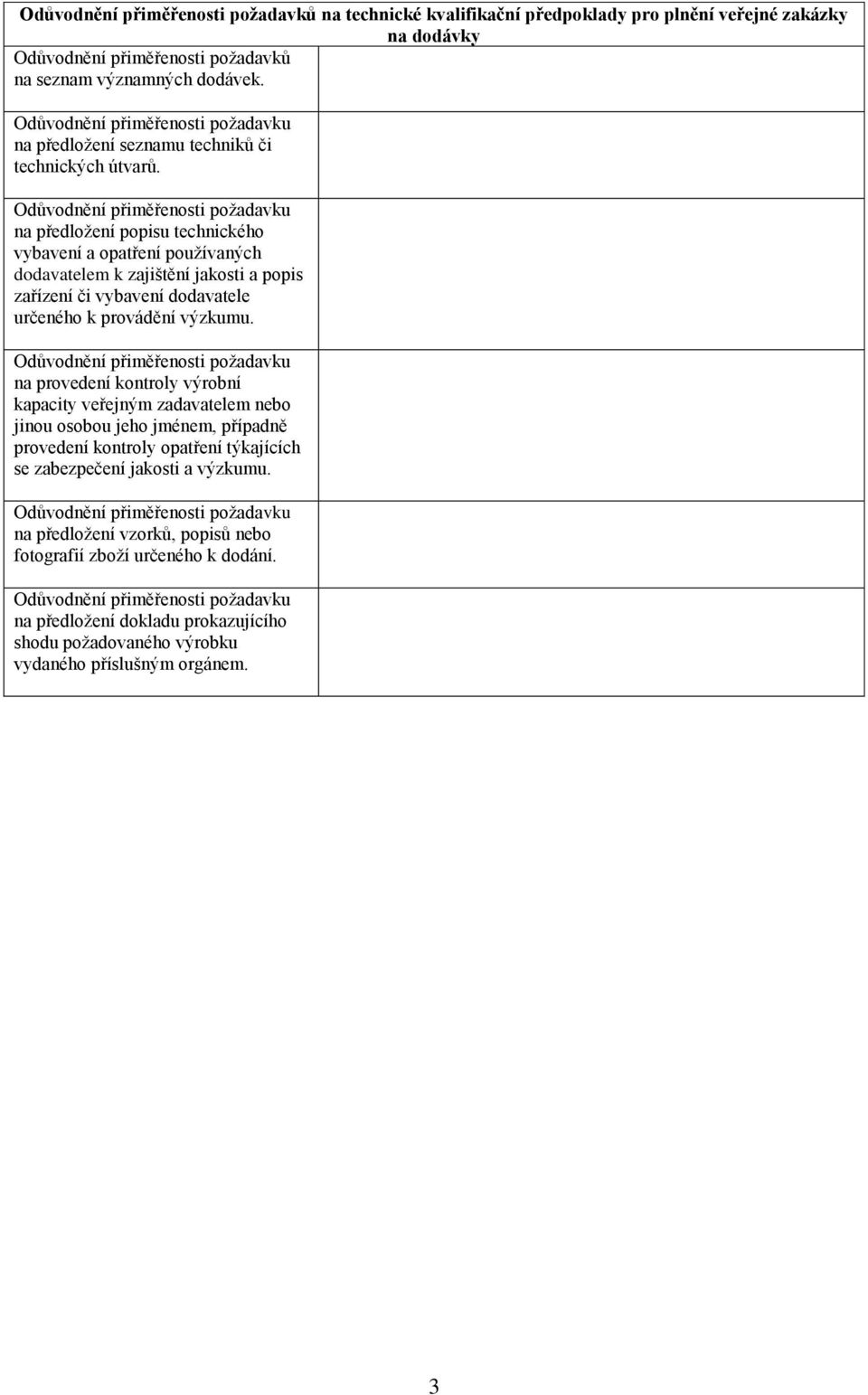 | Odůvodnění přiměřenosti požadavků na technické kvalifikační předpoklady pro plnění veřejné zakázky na dodávky | |
|---|---|
| Odůvodnění přiměřenosti požadavků na seznam významných dodávek. | |
| Odůvodnění přiměřenosti požadavku na předložení seznamu techniků či technických útvarů. | |
| Odůvodnění přiměřenosti požadavku na předložení popisu technického vybavení a opatření používaných dodavatelem k zajištění jakosti a popis zařízení či vybavení dodavatele určeného k provádění výzkumu. | |
| Odůvodnění přiměřenosti požadavku na provedení kontroly výrobní kapacity veřejným zadavatelem nebo jinou osobou jeho jménem, případně provedení kontroly opatření týkajících se zabezpečení jakosti a výzkumu. | |
| Odůvodnění přiměřenosti požadavku na předložení vzorků, popisů nebo fotografií zboží určeného k dodání. | |
| Odůvodnění přiměřenosti požadavku na předložení dokladu prokazujícího shodu požadovaného výrobku vydaného příslušným orgánem. | |

3